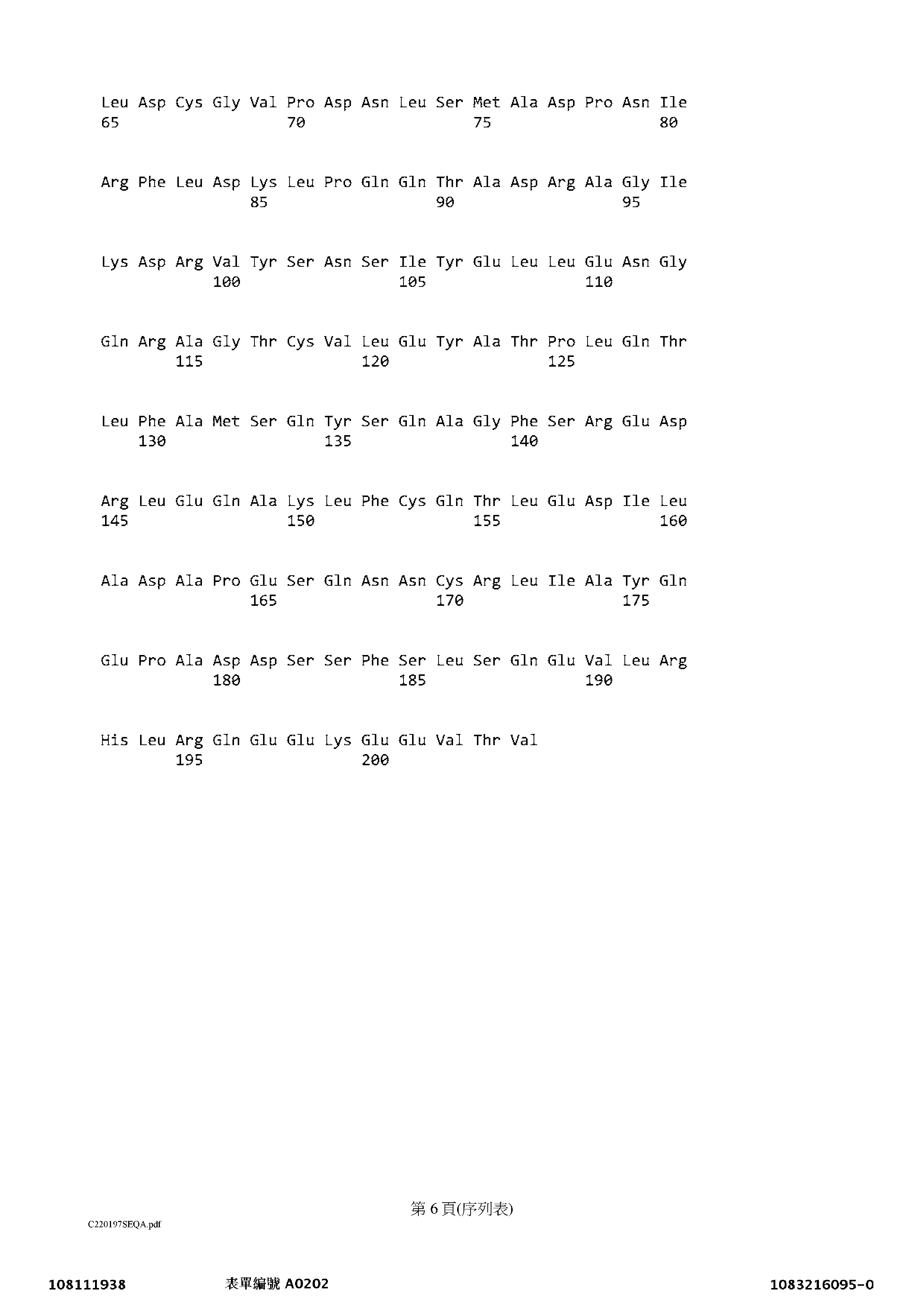 Leu Asp Cys Gly Val Pro Asp Asn Leu Ser Met Ala Asp Pro Asn Ile
65                  70                  75                  80

Arg Phe Leu Asp Lys Leu Pro Gln Gln Thr Ala Asp Arg Ala Gly Ile
                85                  90                  95

Lys Asp Arg Val Tyr Ser Asn Ser Ile Tyr Glu Leu Leu Glu Asn Gly
            100                 105                 110

Gln Arg Ala Gly Thr Cys Val Leu Glu Tyr Ala Thr Pro Leu Gln Thr
        115                 120                 125

Leu Phe Ala Met Ser Gln Tyr Ser Gln Ala Gly Phe Ser Arg Glu Asp
    130                 135                 140

Arg Leu Glu Gln Ala Lys Leu Phe Cys Gln Thr Leu Glu Asp Ile Leu
145                 150                 155                 160

Ala Asp Ala Pro Glu Ser Gln Asn Asn Cys Arg Leu Ile Ala Tyr Gln
                165                 170                 175

Glu Pro Ala Asp Asp Ser Ser Phe Ser Leu Ser Gln Glu Val Leu Arg
            180                 185                 190

His Leu Arg Gln Glu Glu Lys Glu Glu Val Thr Val
        195                 200

第 6 頁(序列表)

C220197SEQA.pdf

108111938    表單編號 A0202    1083216095-0